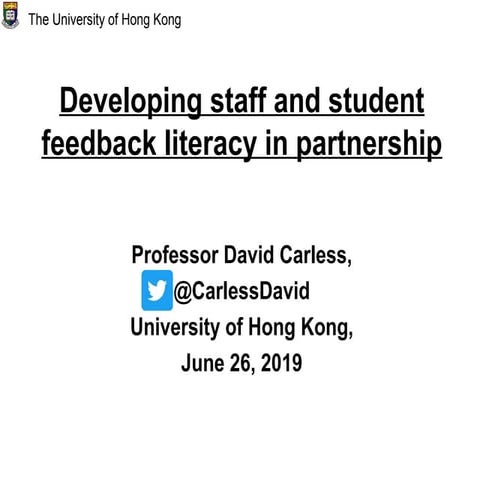 The University of Hong Kong

Developing staff and student feedback literacy in partnership

Professor David Carless,
@CarlessDavid
University of Hong Kong,
June 26, 2019